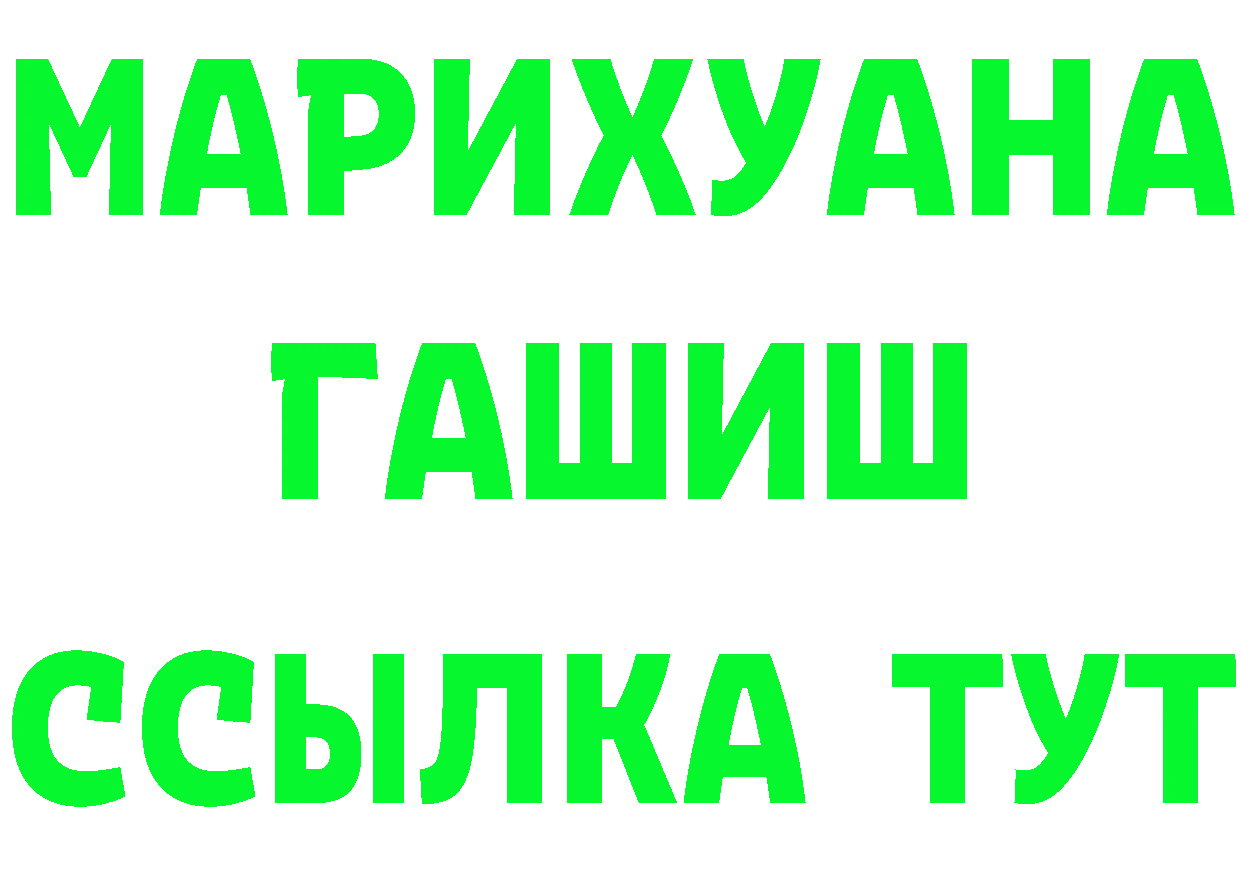 МАРИХУАНА
ГАШИШ
ССЫЛКА ТУТ